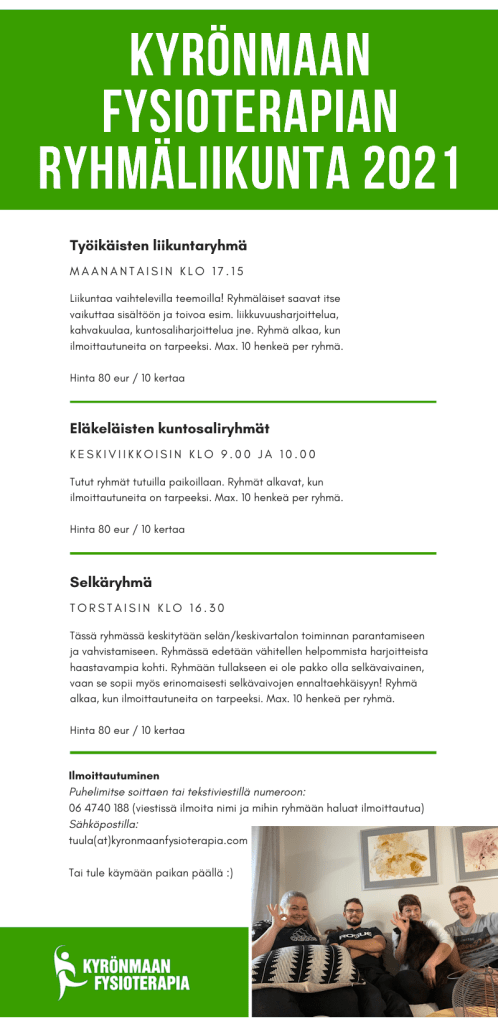 KYRÖNMAAN FYSIOTERAPIAN RYHMÄLIIKUNTA 2021

Työikäisten liikuntaryhmä

MAANANTAISIN KLO 17.15

Liikuntaa vaihtelevilla teemoilla! Ryhmäläiset saavat itse vaikuttaa sisältöön ja toivoa esim. liikkuvuusharjoittelua, kahvakuulaa, kuntosaliharjoittelua jne. Ryhmä alkaa, kun ilmoittautuneita on tarpeeksi. Max. 10 henkeä per ryhmä.

Hinta 80 eur / 10 kertaa

Eläkeläisten kuntosaliryhmät

KESKIVIIKKOISIN KLO 9.00 JA 10.00

Tutut ryhmät tutuilla paikoillaan. Ryhmät alkavat, kun ilmoittautuneita on tarpeeksi. Max. 10 henkeä per ryhmä.

Hinta 80 eur / 10 kertaa

Selkäryhmä

TORSTAISIN KLO 16.30

Tässä ryhmässä keskitytään selän/keskivartalon toiminnan parantamiseen ja vahvistamiseen. Ryhmässä edetään vähitellen helpommista harjoitteista haastavampia kohti. Ryhmään tullakseen ei ole pakko olla selkävaivainen, vaan se sopii myös erinomaisesti selkävaivojen ennaltaehkäisyyn! Ryhmä alkaa, kun ilmoittautuneita on tarpeeksi. Max. 10 henkeä per ryhmä.

Hinta 80 eur / 10 kertaa

Ilmoittautuminen
Puhelimitse soittaen tai tekstiviestillä numeroon:
06 4740 188 (viestissä ilmoita nimi ja mihin ryhmään haluat ilmoittautua)
Sähköpostilla:
tuula(at)kyronmaanfysioterapia.com

Tai tule käymään paikan päällä :)

KYRÖNMAAN
FYSIOTERAPIA